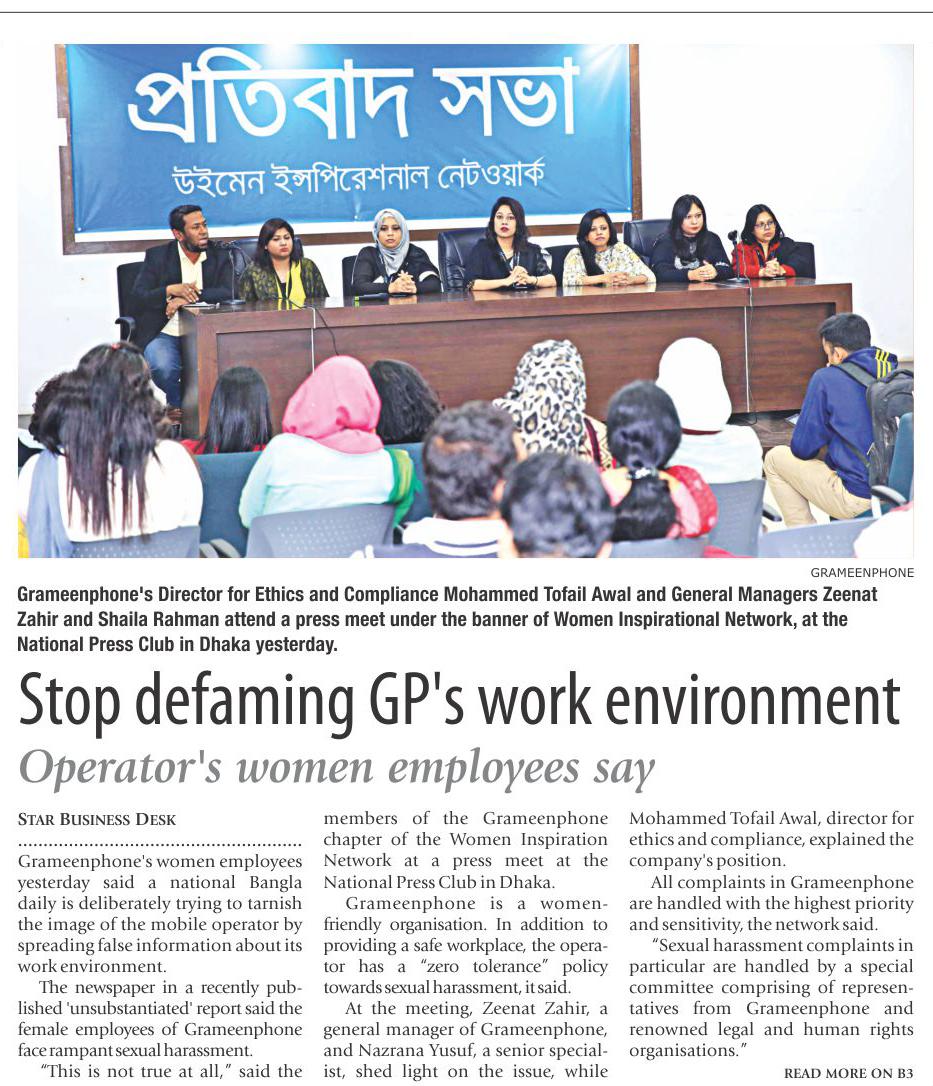 প্রতিবাদ সভা
উইমেন ইন্সপিরেশনাল নেটওয়ার্ক

GRAMEENPHONE

Grameenphone's Director for Ethics and Compliance Mohammed Tofail Awal and General Managers Zeenat Zahir and Shaila Rahman attend a press meet under the banner of Women Inspirational Network, at the National Press Club in Dhaka yesterday.

Stop defaming GP's work environment

Operator's women employees say

STAR BUSINESS DESK

Grameenphone's women employees yesterday said a national Bangla daily is deliberately trying to tarnish the image of the mobile operator by spreading false information about its work environment.

The newspaper in a recently published 'unsubstantiated' report said the female employees of Grameenphone face rampant sexual harassment.

"This is not true at all," said the members of the Grameenphone chapter of the Women Inspiration Network at a press meet at the National Press Club in Dhaka.

Grameenphone is a women-friendly organisation. In addition to providing a safe workplace, the operator has a "zero tolerance" policy towards sexual harassment, it said.

At the meeting, Zeenat Zahir, a general manager of Grameenphone, and Nazrana Yusuf, a senior specialist, shed light on the issue, while Mohammed Tofail Awal, director for ethics and compliance, explained the company's position.

All complaints in Grameenphone are handled with the highest priority and sensitivity, the network said.

"Sexual harassment complaints in particular are handled by a special committee comprising of representatives from Grameenphone and renowned legal and human rights organisations."

READ MORE ON B3